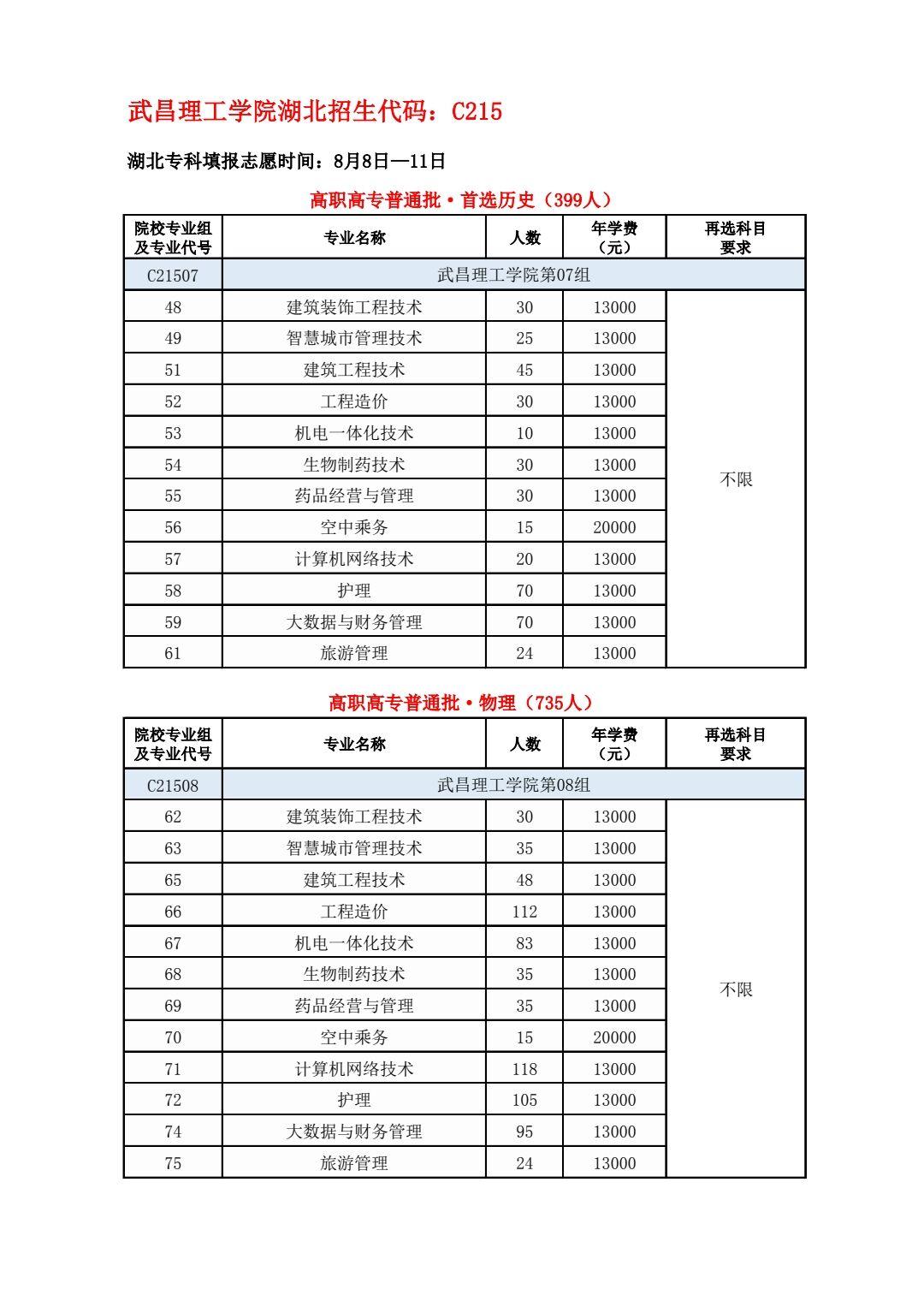 武昌理工学院湖北招生代码：C215

湖北专科填报志愿时间：8月8日—11日

高职高专普通批·首选历史（399人）

| 院校专业组及专业代号 | 专业名称 | 人数 | 年学费（元） | 再选科目要求 |
|---|---|---|---|---|
| C21507 | 武昌理工学院第07组 | | | |
| 48 | 建筑装饰工程技术 | 30 | 13000 | 不限 |
| 49 | 智慧城市管理技术 | 25 | 13000 | |
| 51 | 建筑工程技术 | 45 | 13000 | |
| 52 | 工程造价 | 30 | 13000 | |
| 53 | 机电一体化技术 | 10 | 13000 | |
| 54 | 生物制药技术 | 30 | 13000 | |
| 55 | 药品经营与管理 | 30 | 13000 | |
| 56 | 空中乘务 | 15 | 20000 | |
| 57 | 计算机网络技术 | 20 | 13000 | |
| 58 | 护理 | 70 | 13000 | |
| 59 | 大数据与财务管理 | 70 | 13000 | |
| 61 | 旅游管理 | 24 | 13000 | |

高职高专普通批·物理（735人）

| 院校专业组及专业代号 | 专业名称 | 人数 | 年学费（元） | 再选科目要求 |
|---|---|---|---|---|
| C21508 | 武昌理工学院第08组 | | | |
| 62 | 建筑装饰工程技术 | 30 | 13000 | 不限 |
| 63 | 智慧城市管理技术 | 35 | 13000 | |
| 65 | 建筑工程技术 | 48 | 13000 | |
| 66 | 工程造价 | 112 | 13000 | |
| 67 | 机电一体化技术 | 83 | 13000 | |
| 68 | 生物制药技术 | 35 | 13000 | |
| 69 | 药品经营与管理 | 35 | 13000 | |
| 70 | 空中乘务 | 15 | 20000 | |
| 71 | 计算机网络技术 | 118 | 13000 | |
| 72 | 护理 | 105 | 13000 | |
| 74 | 大数据与财务管理 | 95 | 13000 | |
| 75 | 旅游管理 | 24 | 13000 | |